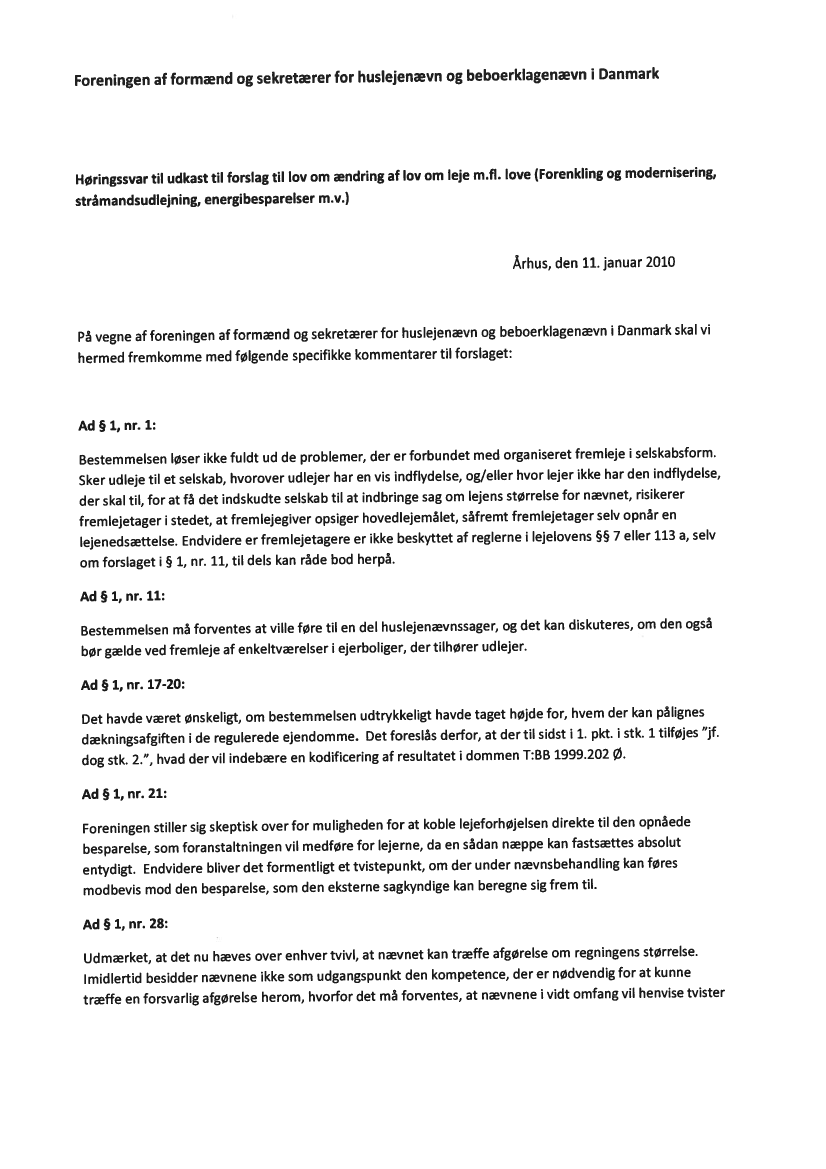 Foreningen af formænd og sekretærer for huslejenævn og beboerklagenævn i Danmark

Høringssvar til udkast til forslag til lov om ændring af lov om leje m.fl. love (Forenkling og modernisering, stråmandsudlejning, energibesparelser m.v.)

Århus, den 11. januar 2010

På vegne af foreningen af formænd og sekretærer for huslejenævn og beboerklagenævn i Danmark skal vi hermed fremkomme med følgende specifikke kommentarer til forslaget:

Ad § 1, nr. 1:

Bestemmelsen løser ikke fuldt ud de problemer, der er forbundet med organiseret fremleje i selskabsform. Sker udleje til et selskab, hvorover udlejer har en vis indflydelse, og/eller hvor lejer ikke har den indflydelse, der skal til, for at få det indskudte selskab til at indbringe sag om lejens størrelse for nævnet, risikerer fremlejetager i stedet, at fremlejegiver opsiger hovedlejemålet, såfremt fremlejetager selv opnår en lejenedsættelse. Endvidere er fremlejetagere er ikke beskyttet af reglerne i lejelovens §§ 7 eller 113 a, selv om forslaget i § 1, nr. 11, til dels kan råde bod herpå.

Ad § 1, nr. 11:

Bestemmelsen må forventes at ville føre til en del huslejenævnssager, og det kan diskuteres, om den også bør gælde ved fremleje af enkeltværelser i ejerboliger, der tilhører udlejer.

Ad § 1, nr. 17-20:

Det havde været ønskeligt, om bestemmelsen udtrykkeligt havde taget højde for, hvem der kan pålignes dækningsafgiften i de regulerede ejendomme. Det foreslås derfor, at der til sidst i 1. pkt. i stk. 1 tilføjes "jf. dog stk. 2.", hvad der vil indebære en kodificering af resultatet i dommen T:BB 1999.202 Ø.

Ad § 1, nr. 21:

Foreningen stiller sig skeptisk over for muligheden for at koble lejeforhøjelsen direkte til den opnåede besparelse, som foranstaltningen vil medføre for lejerne, da en sådan næppe kan fastsættes absolut entydigt. Endvidere bliver det formentligt et tvistepunkt, om der under nævnsbehandling kan føres modbevis mod den besparelse, som den eksterne sagkyndige kan beregne sig frem til.

Ad § 1, nr. 28:

Udmærket, at det nu hæves over enhver tvivl, at nævnet kan træffe afgørelse om regningens størrelse. Imidlertid besidder nævnene ikke som udgangspunkt den kompetence, der er nødvendig for at kunne træffe en forsvarlig afgørelse herom, hvorfor det må forventes, at nævnene i vidt omfang vil henvise tvister